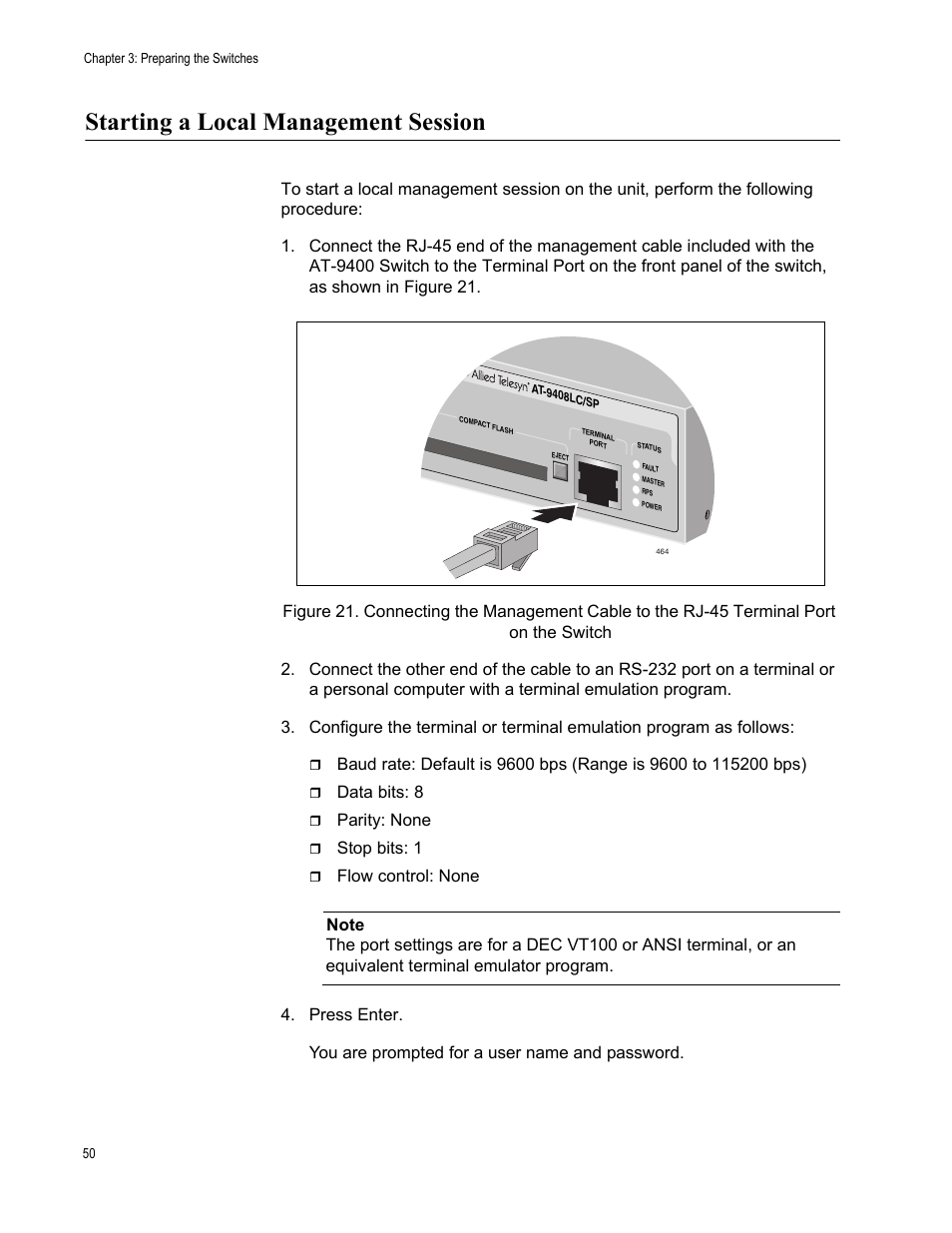 Chapter 3: Preparing the Switches

Starting a Local Management Session

To start a local management session on the unit, perform the following procedure:

1. Connect the RJ-45 end of the management cable included with the AT-9400 Switch to the Terminal Port on the front panel of the switch, as shown in Figure 21.

Allied Telesyn AT-9408LC/SP
COMPACT FLASH
EJECT
TERMINAL PORT
STATUS
FAULT
MASTER
RPS
POWER
464

Figure 21. Connecting the Management Cable to the RJ-45 Terminal Port on the Switch

2. Connect the other end of the cable to an RS-232 port on a terminal or a personal computer with a terminal emulation program.

3. Configure the terminal or terminal emulation program as follows:

Baud rate: Default is 9600 bps (Range is 9600 to 115200 bps)
Data bits: 8
Parity: None
Stop bits: 1
Flow control: None

Note
The port settings are for a DEC VT100 or ANSI terminal, or an equivalent terminal emulator program.

4. Press Enter.

You are prompted for a user name and password.

50